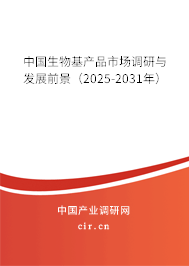 中国生物基产品市场调研与发展前景（2025-2031年）

中国产业调研网
cir.cn